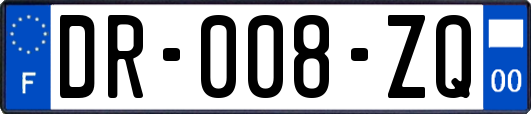 F
DR-008-ZQ
00